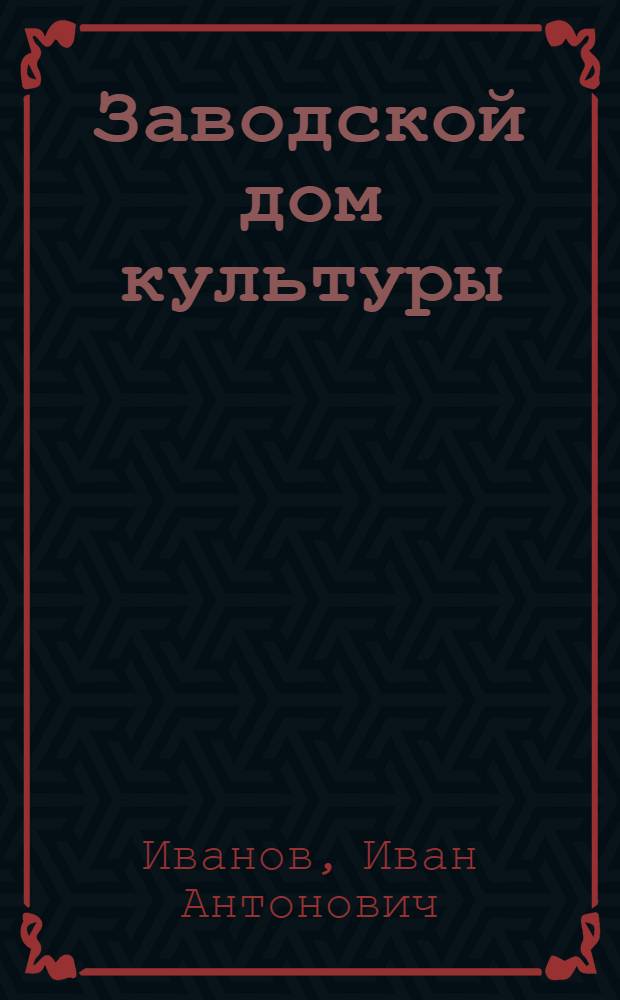 Заводской дом культуры

Иванов, Иван Антонович